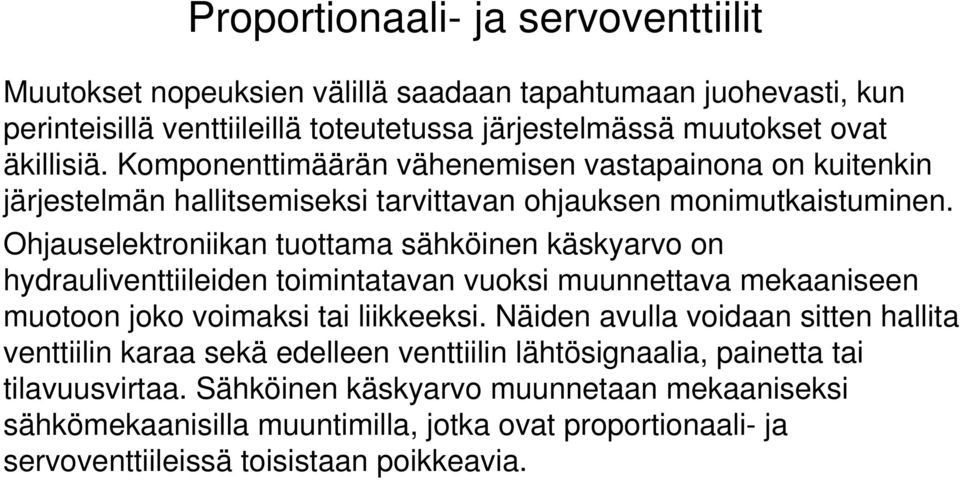 Proportionaali- ja servoventtiilit

Muutokset nopeuksien välillä saadaan tapahtumaan juohevasti, kun perinteisillä venttiileillä toteutetussa järjestelmässä muutokset ovat äkillisiä. Komponenttimäärän vähenemisen vastapainona on kuitenkin järjestelmän hallitsemiseksi tarvittavan ohjauksen monimutkaistuminen.

Ohjauselektroniikan tuottama sähköinen käskyarvo on hydrauliventtiileiden toimintatavan vuoksi muunnettava mekaaniseen muotoon joko voimaksi tai liikkeeksi. Näiden avulla voidaan sitten hallita venttiilin karaa sekä edelleen venttiilin lähtösignaalia, painetta tai tilavuusvirtaa. Sähköinen käskyarvo muunnetaan mekaaniseksi sähkömekaanisilla muuntimilla, jotka ovat proportionaali- ja servoventtiileissä toisistaan poikkeavia.